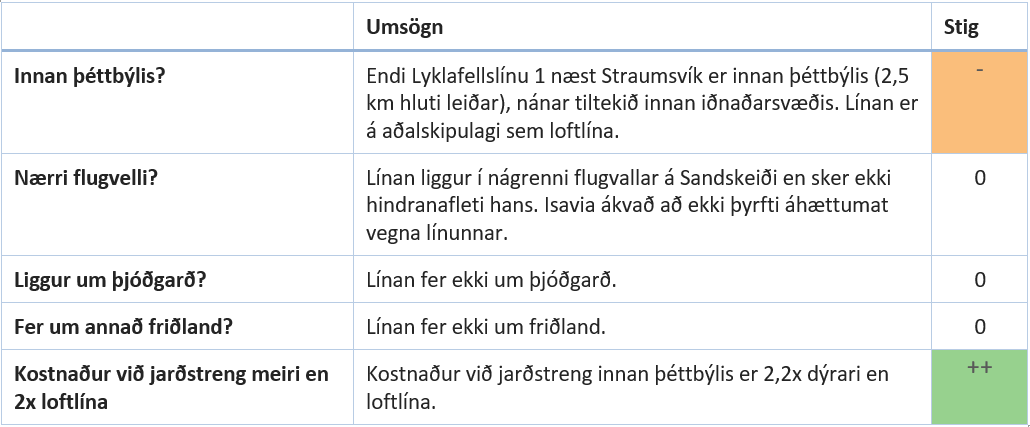 |  | Umsögn | Stig |
|---|---|---|
| Innan þéttbýlis? | Endi Lyklafellslínu 1 næst Straumsvík er innan þéttbýlis (2,5 km hluti leiðar), nánar tiltekið innan iðnaðarsvæðis. Línan er á aðalskipulagi sem loftlína. | - |
| Nærri flugvelli? | Línan liggur í nágrenni flugvallar á Sandskeiði en sker ekki hindranafleti hans. Isavia ákvað að ekki þyrfti áhættumat vegna línunnar. | 0 |
| Liggur um þjóðgarð? | Línan fer ekki um þjóðgarð. | 0 |
| Fer um annað friðland? | Línan fer ekki um friðland. | 0 |
| Kostnaður við jarðstreng meiri en 2x loftlína | Kostnaður við jarðstreng innan þéttbýlis er 2,2x dýrari en loftlína. | ++ |